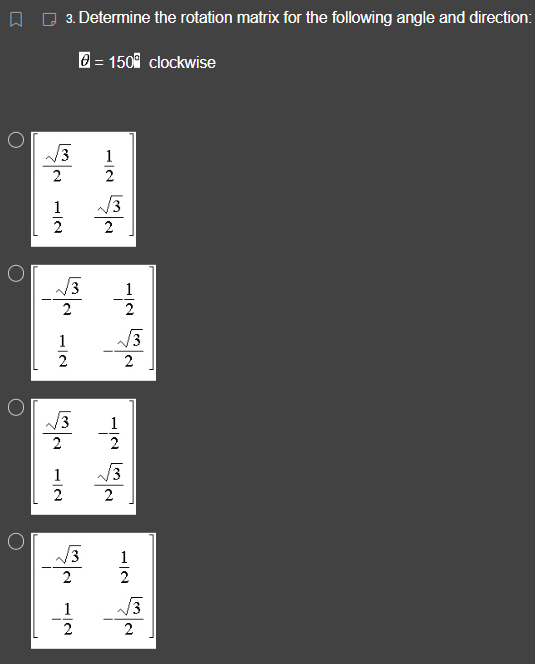 3. Determine the rotation matrix for the following angle and direction:

$\theta = 150°$ clockwise

$\begin{bmatrix} \frac{\sqrt{3}}{2} & \frac{1}{2} \\ \frac{1}{2} & \frac{\sqrt{3}}{2} \end{bmatrix}$

$\begin{bmatrix} -\frac{\sqrt{3}}{2} & -\frac{1}{2} \\ \frac{1}{2} & -\frac{\sqrt{3}}{2} \end{bmatrix}$

$\begin{bmatrix} \frac{\sqrt{3}}{2} & -\frac{1}{2} \\ \frac{1}{2} & \frac{\sqrt{3}}{2} \end{bmatrix}$

$\begin{bmatrix} -\frac{\sqrt{3}}{2} & \frac{1}{2} \\ -\frac{1}{2} & -\frac{\sqrt{3}}{2} \end{bmatrix}$